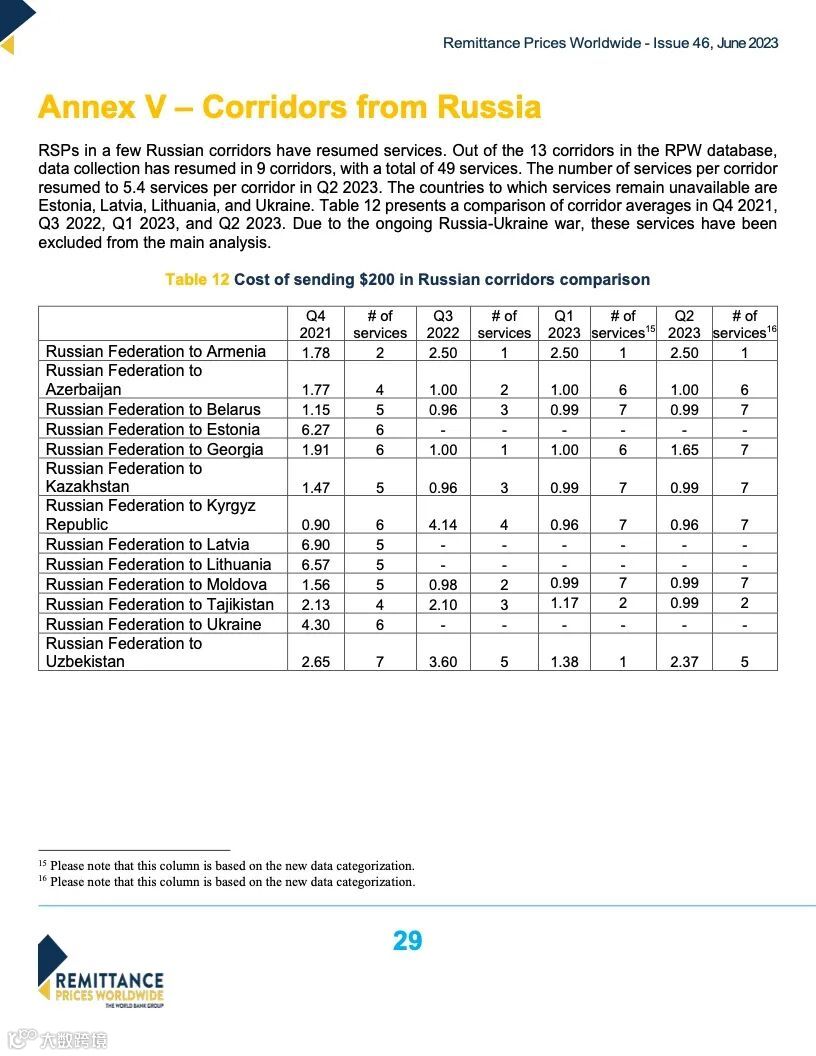 Remittance Prices Worldwide - Issue 46, June 2023

Annex V – Corridors from Russia

RSPs in a few Russian corridors have resumed services. Out of the 13 corridors in the RPW database, data collection has resumed in 9 corridors, with a total of 49 services. The number of services per corridor resumed to 5.4 services per corridor in Q2 2023. The countries to which services remain unavailable are Estonia, Latvia, Lithuania, and Ukraine. Table 12 presents a comparison of corridor averages in Q4 2021, Q3 2022, Q1 2023, and Q2 2023. Due to the ongoing Russia-Ukraine war, these services have been excluded from the main analysis.

Table 12 Cost of sending $200 in Russian corridors comparison

| | Q4 2021 | # of services | Q3 2022 | # of services | Q1 2023 | # of services$^{15}$ | Q2 2023 | # of services$^{16}$ |
|---|---|---|---|---|---|---|---|---|
| Russian Federation to Armenia | 1.78 | 2 | 2.50 | 1 | 2.50 | 1 | 2.50 | 1 |
| Russian Federation to Azerbaijan | 1.77 | 4 | 1.00 | 2 | 1.00 | 6 | 1.00 | 6 |
| Russian Federation to Belarus | 1.15 | 5 | 0.96 | 3 | 0.99 | 7 | 0.99 | 7 |
| Russian Federation to Estonia | 6.27 | 6 | - | - | - | - | - | - |
| Russian Federation to Georgia | 1.91 | 6 | 1.00 | 1 | 1.00 | 6 | 1.65 | 7 |
| Russian Federation to Kazakhstan | 1.47 | 5 | 0.96 | 3 | 0.99 | 7 | 0.99 | 7 |
| Russian Federation to Kyrgyz Republic | 0.90 | 6 | 4.14 | 4 | 0.96 | 7 | 0.96 | 7 |
| Russian Federation to Latvia | 6.90 | 5 | - | - | - | - | - | - |
| Russian Federation to Lithuania | 6.57 | 5 | - | - | - | - | - | - |
| Russian Federation to Moldova | 1.56 | 5 | 0.98 | 2 | 0.99 | 7 | 0.99 | 7 |
| Russian Federation to Tajikistan | 2.13 | 4 | 2.10 | 3 | 1.17 | 2 | 0.99 | 2 |
| Russian Federation to Ukraine | 4.30 | 6 | - | - | - | - | - | - |
| Russian Federation to Uzbekistan | 2.65 | 7 | 3.60 | 5 | 1.38 | 1 | 2.37 | 5 |

$^{15}$ Please note that this column is based on the new data categorization.
$^{16}$ Please note that this column is based on the new data categorization.

29

REMITTANCE PRICES WORLDWIDE
THE WORLD BANK GROUP

大数跨境